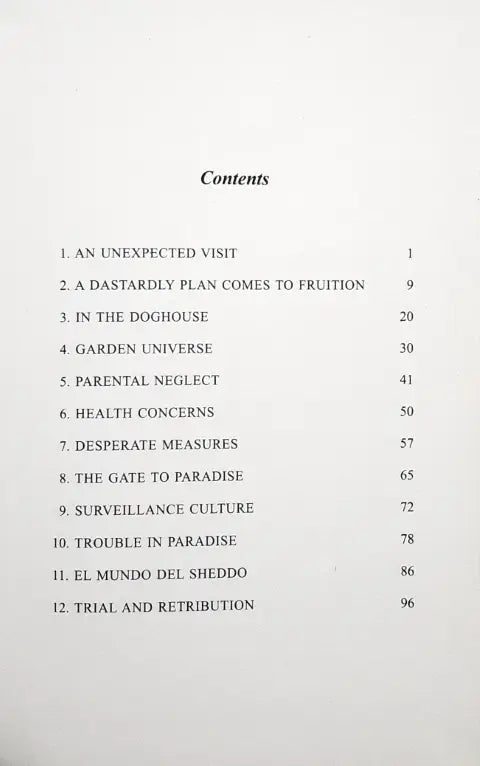 Contents

| | |
|---|---|
| 1. AN UNEXPECTED VISIT | 1 |
| 2. A DASTARDLY PLAN COMES TO FRUITION | 9 |
| 3. IN THE DOGHOUSE | 20 |
| 4. GARDEN UNIVERSE | 30 |
| 5. PARENTAL NEGLECT | 41 |
| 6. HEALTH CONCERNS | 50 |
| 7. DESPERATE MEASURES | 57 |
| 8. THE GATE TO PARADISE | 65 |
| 9. SURVEILLANCE CULTURE | 72 |
| 10. TROUBLE IN PARADISE | 78 |
| 11. EL MUNDO DEL SHEDDO | 86 |
| 12. TRIAL AND RETRIBUTION | 96 |